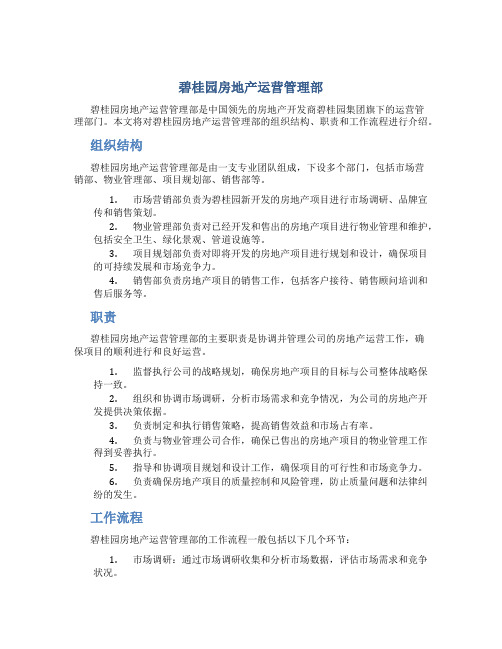 碧桂园房地产运营管理部

碧桂园房地产运营管理部是中国领先的房地产开发商碧桂园集团旗下的运营管理部门。本文将对碧桂园房地产运营管理部的组织结构、职责和工作流程进行介绍。

组织结构

碧桂园房地产运营管理部是由一支专业团队组成，下设多个部门，包括市场营销部、物业管理部、项目规划部、销售部等。

1. 市场营销部负责为碧桂园新开发的房地产项目进行市场调研、品牌宣传和销售策划。
2. 物业管理部负责对已经开发和售出的房地产项目进行物业管理和维护，包括安全卫生、绿化景观、管道设施等。
3. 项目规划部负责对即将开发的房地产项目进行规划和设计，确保项目的可持续发展和市场竞争力。
4. 销售部负责房地产项目的销售工作，包括客户接待、销售顾问培训和售后服务等。

职责

碧桂园房地产运营管理部的主要职责是协调并管理公司的房地产运营工作，确保项目的顺利进行和良好运营。

1. 监督执行公司的战略规划，确保房地产项目的目标与公司整体战略保持一致。
2. 组织和协调市场调研，分析市场需求和竞争情况，为公司的房地产开发提供决策依据。
3. 负责制定和执行销售策略，提高销售效益和市场占有率。
4. 负责与物业管理公司合作，确保已售出的房地产项目的物业管理工作得到妥善执行。
5. 指导和协调项目规划和设计工作，确保项目的可行性和市场竞争力。
6. 负责确保房地产项目的质量控制和风险管理，防止质量问题和法律纠纷的发生。

工作流程

碧桂园房地产运营管理部的工作流程一般包括以下几个环节：

1. 市场调研：通过市场调研收集和分析市场数据，评估市场需求和竞争状况。